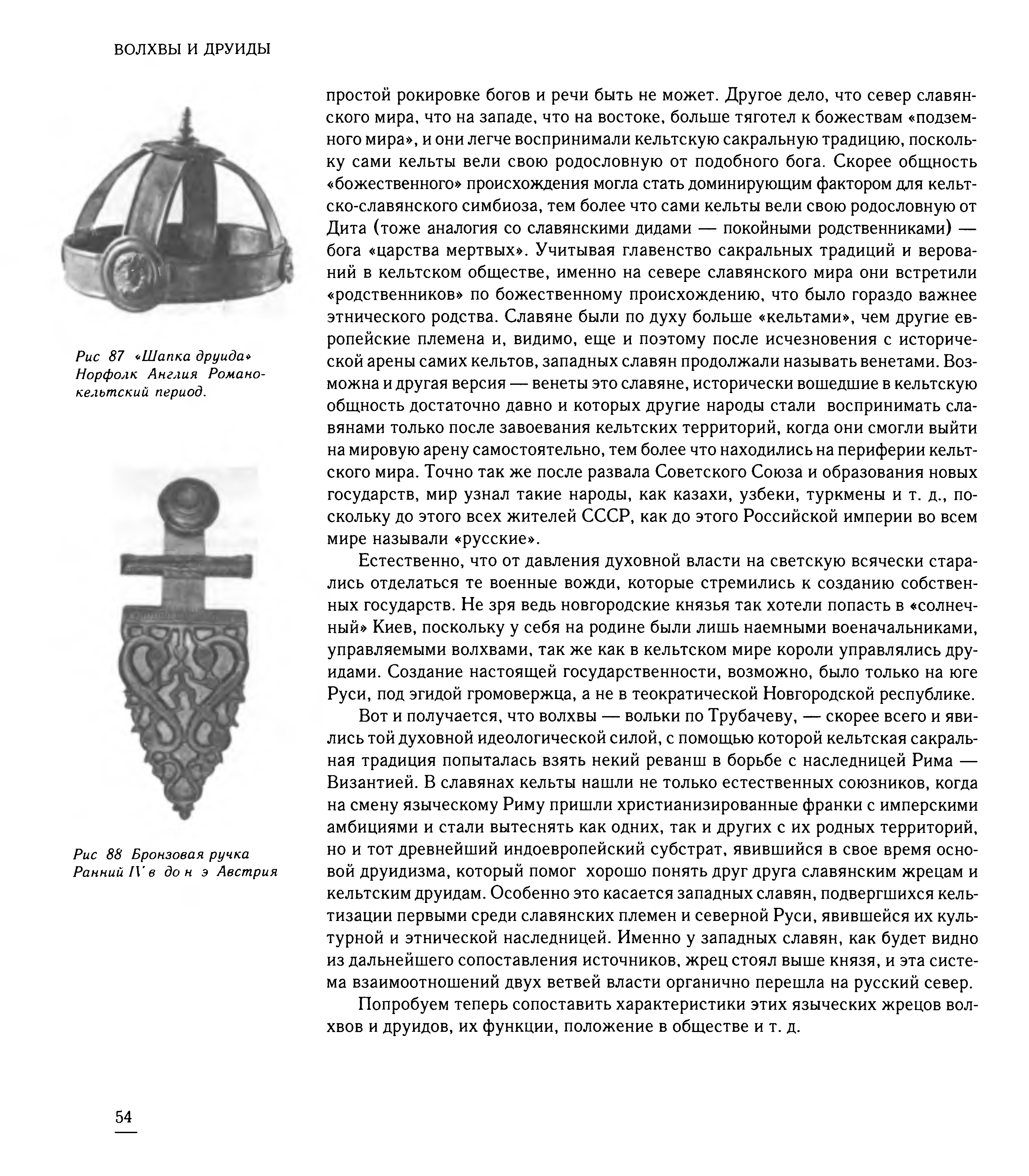 ВОЛХВЫ И ДРУИДЫ

Рис 87 «Шапка друида» Норфолк Англия Романо-кельтский период.

Рис 88 Бронзовая ручка Ранний IV в до н э Австрия

простой рокировке богов и речи быть не может. Другое дело, что север славянского мира, что на западе, что на востоке, больше тяготел к божествам «подземного мира», и они легче воспринимали кельтскую сакральную традицию, поскольку сами кельты вели свою родословную от подобного бога. Скорее общность «божественного» происхождения могла стать доминирующим фактором для кельтско-славянского симбиоза, тем более что сами кельты вели свою родословную от Дита (тоже аналогия со славянскими дидами — покойными родственниками) — бога «царства мертвых». Учитывая главенство сакральных традиций и верований в кельтском обществе, именно на севере славянского мира они встретили «родственников» по божественному происхождению, что было гораздо важнее этнического родства. Славяне были по духу больше «кельтами», чем другие европейские племена и, видимо, еще и поэтому после исчезновения с исторической арены самих кельтов, западных славян продолжали называть венетами. Возможна и другая версия — венеты это славяне, исторически вошедшие в кельтскую общность достаточно давно и которых другие народы стали воспринимать славянами только после завоевания кельтских территорий, когда они смогли выйти на мировую арену самостоятельно, тем более что находились на периферии кельтского мира. Точно так же после развала Советского Союза и образования новых государств, мир узнал такие народы, как казахи, узбеки, туркмены и т. д., поскольку до этого всех жителей СССР, как до этого Российской империи во всем мире называли «русские».

Естественно, что от давления духовной власти на светскую всячески старались отделаться те военные вожди, которые стремились к созданию собственных государств. Не зря ведь новгородские князья так хотели попасть в «солнечный» Киев, поскольку у себя на родине были лишь наемными военачальниками, управляемыми волхвами, так же как в кельтском мире короли управлялись друидами. Создание настоящей государственности, возможно, было только на юге Руси, под эгидой громовержца, а не в теократической Новгородской республике.

Вот и получается, что волхвы — вольки по Трубачеву, — скорее всего и явились той духовной идеологической силой, с помощью которой кельтская сакральная традиция попыталась взять некий реванш в борьбе с наследницей Рима — Византией. В славянах кельты нашли не только естественных союзников, когда на смену языческому Риму пришли христианизированные франки с имперскими амбициями и стали вытеснять как одних, так и других с их родных территорий, но и тот древнейший индоевропейский субстрат, явившийся в свое время основой друидизма, который помог хорошо понять друг друга славянским жрецам и кельтским друидам. Особенно это касается западных славян, подвергшихся кельтизации первыми среди славянских племен и северной Руси, явившейся их культурной и этнической наследницей. Именно у западных славян, как будет видно из дальнейшего сопоставления источников, жрец стоял выше князя, и эта система взаимоотношений двух ветвей власти органично перешла на русский север.

Попробуем теперь сопоставить характеристики этих языческих жрецов волхвов и друидов, их функции, положение в обществе и т. д.

54